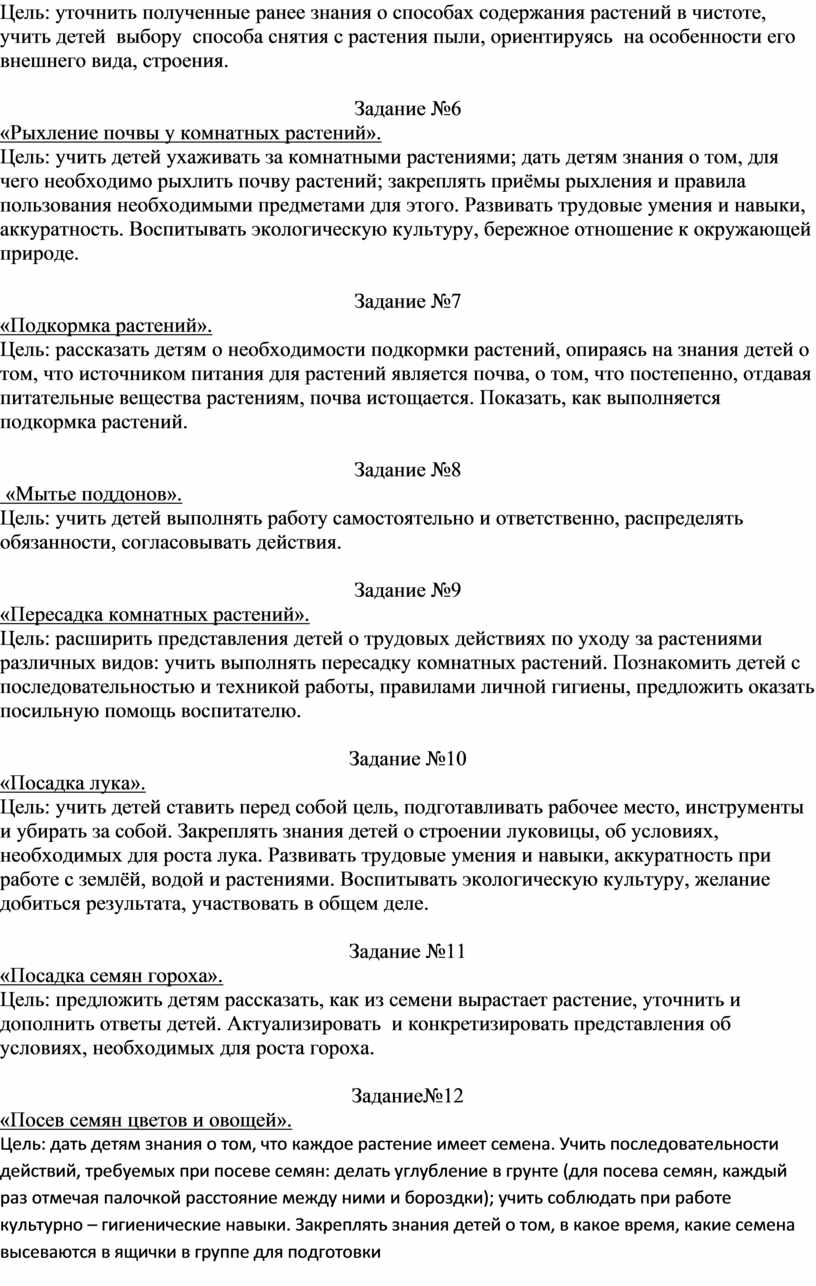 Цель: уточнить полученные ранее знания о способах содержания растений в чистоте, учить детей выбору способа снятия с растения пыли, ориентируясь на особенности его внешнего вида, строения.

Задание №6

«Рыхление почвы у комнатных растений».
Цель: учить детей ухаживать за комнатными растениями; дать детям знания о том, для чего необходимо рыхлить почву растений; закреплять приёмы рыхления и правила пользования необходимыми предметами для этого. Развивать трудовые умения и навыки, аккуратность. Воспитывать экологическую культуру, бережное отношение к окружающей природе.

Задание №7

«Подкормка растений».
Цель: рассказать детям о необходимости подкормки растений, опираясь на знания детей о том, что источником питания для растений является почва, о том, что постепенно, отдавая питательные вещества растениям, почва истощается. Показать, как выполняется подкормка растений.

Задание №8

«Мытье поддонов».
Цель: учить детей выполнять работу самостоятельно и ответственно, распределять обязанности, согласовывать действия.

Задание №9

«Пересадка комнатных растений».
Цель: расширить представления детей о трудовых действиях по уходу за растениями различных видов: учить выполнять пересадку комнатных растений. Познакомить детей с последовательностью и техникой работы, правилами личной гигиены, предложить оказать посильную помощь воспитателю.

Задание №10

«Посадка лука».
Цель: учить детей ставить перед собой цель, подготавливать рабочее место, инструменты и убирать за собой. Закреплять знания детей о строении луковицы, об условиях, необходимых для роста лука. Развивать трудовые умения и навыки, аккуратность при работе с землёй, водой и растениями. Воспитывать экологическую культуру, желание добиться результата, участвовать в общем деле.

Задание №11

«Посадка семян гороха».
Цель: предложить детям рассказать, как из семени вырастает растение, уточнить и дополнить ответы детей. Актуализировать и конкретизировать представления об условиях, необходимых для роста гороха.

Задание№12

«Посев семян цветов и овощей».
Цель: дать детям знания о том, что каждое растение имеет семена. Учить последовательности действий, требуемых при посеве семян: делать углубление в грунте (для посева семян, каждый раз отмечая палочкой расстояние между ними и бороздки); учить соблюдать при работе культурно – гигиенические навыки. Закреплять знания детей о том, в какое время, какие семена высеваются в ящички в группе для подготовки